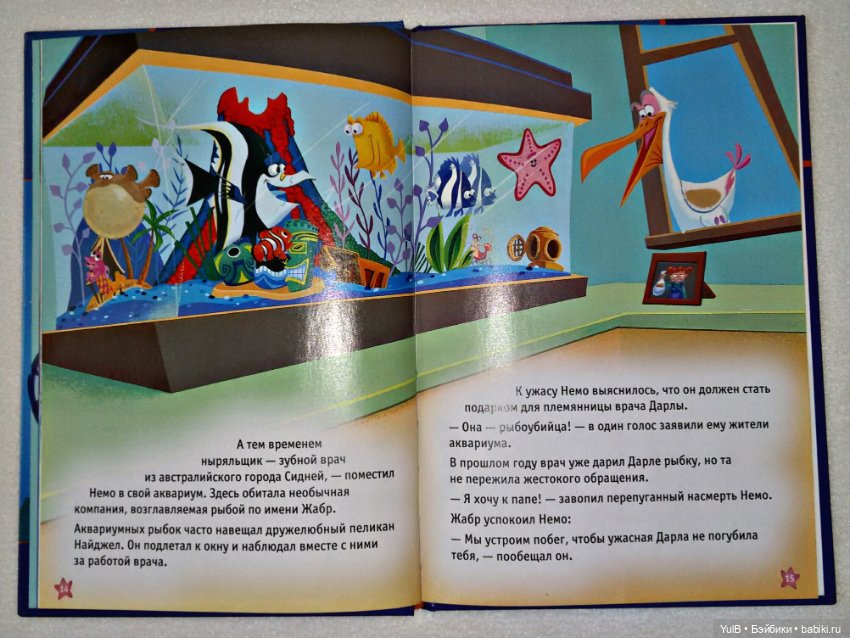 А тем временем ныряльщик — зубной врач из австралийского города Сидней, — поместил Немо в свой аквариум. Здесь обитала необычная компания, возглавляемая рыбой по имени Жабр.

Аквариумных рыбок часто навещал дружелюбный пеликан Найджел. Он подлетал к окну и наблюдал вместе с ними за работой врача.

14

К ужасу Немо выяснилось, что он должен стать подарком для племянницы врача Дарлы.

— Она — рыбоубийца! — в один голос заявили ему жители аквариума.

В прошлом году врач уже дарил Дарле рыбку, но та не пережила жестокого обращения.

— Я хочу к папе! — завопил перепуганный насмерть Немо.

Жабр успокоил Немо:

— Мы устроим побег, чтобы ужасная Дарла не погубила тебя, — пообещал он.

15

YulB • Бэйбики • babiki.ru